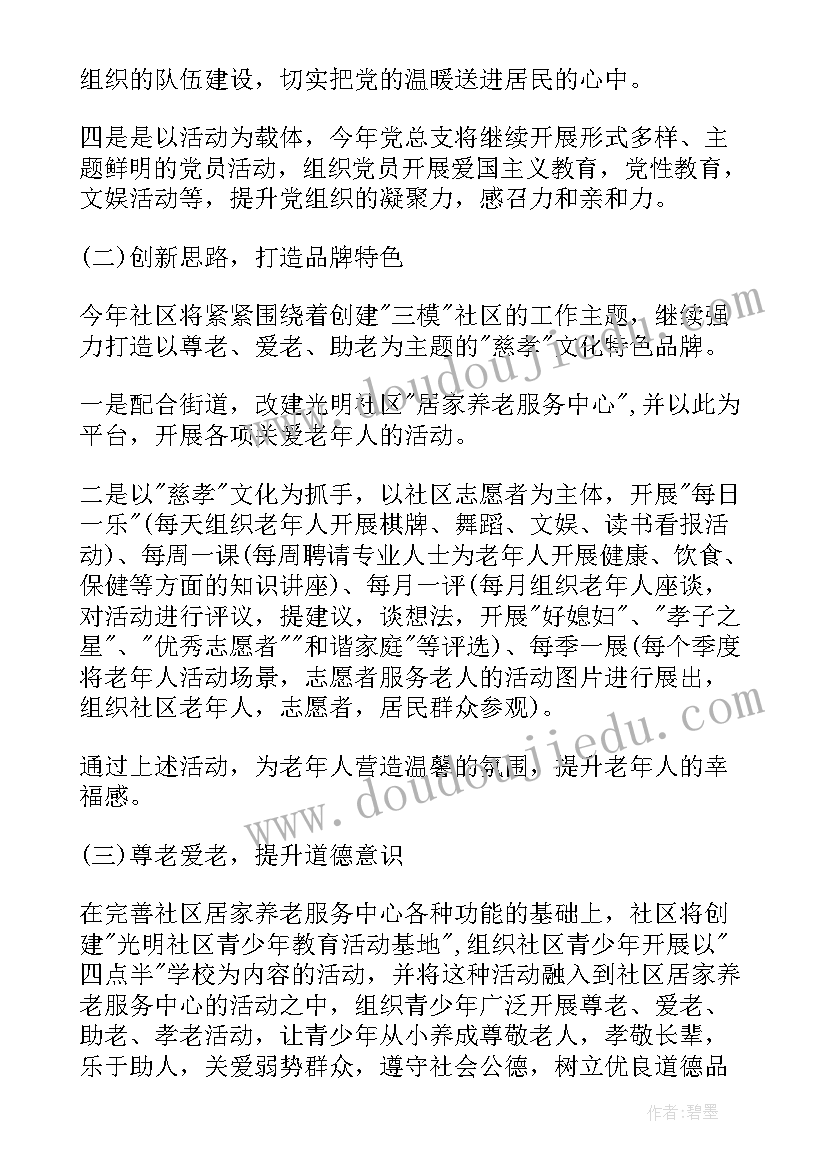 组织的队伍建设，切实把党的温暖送进居民的心中。

四是是以活动为载体，今年党总支将继续开展形式多样、主题鲜明的党员活动，组织党员开展爱国主义教育，党性教育，文娱活动等，提升党组织的凝聚力，感召力和亲和力。

(二)创新思路，打造品牌特色

今年社区将紧紧围绕着创建"三模"社区的工作主题，继续强力打造以尊老、爱老、助老为主题的"慈孝"文化特色品牌。

一是配合街道，改建光明社区"居家养老服务中心",并以此为平台，开展各项关爱老年人的活动。

二是以"慈孝"文化为抓手，以社区志愿者为主体，开展"每日一乐"(每天组织老年人开展棋牌、舞蹈、文娱、读书看报活动)、每周一课(每周聘请专业人士为老年人开展健康、饮食、保健等方面的知识讲座)、每月一评(每月组织老年人座谈，对活动进行评议，提建议，谈想法，开展"好媳妇"、"孝子之星"、"优秀志愿者""和谐家庭"等评选)、每季一展(每个季度将老年人活动场景，志愿者服务老人的活动图片进行展出，组织社区老年人，志愿者，居民群众参观)。

通过上述活动，为老年人营造温馨的氛围，提升老年人的幸福感。

(三)尊老爱老，提升道德意识

在完善社区居家养老服务中心各种功能的基础上，社区将创建"光明社区青少年教育活动基地",组织社区青少年开展以"四点半"学校为内容的活动，并将这种活动融入到社区居家养老服务中心的活动之中，组织青少年广泛开展尊老、爱老、助老、孝老活动，让青少年从小养成尊敬老人，孝敬长辈，乐于助人，关爱弱势群众，遵守社会公德，树立优良道德品

www.doudoujiedu.com

www.doudoujiedu.com

作者:碧墨